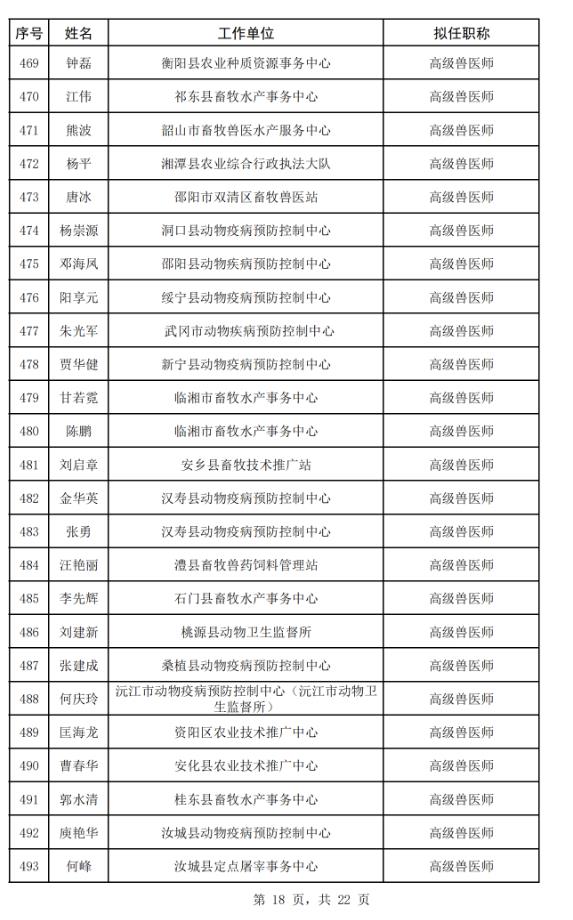 | 序号 | 姓名 | 工作单位 | 拟任职称 |
|---|---|---|---|
| 469 | 钟磊 | 衡阳县农业种质资源事务中心 | 高级兽医师 |
| 470 | 江伟 | 祁东县畜牧水产事务中心 | 高级兽医师 |
| 471 | 熊波 | 韶山市畜牧兽医水产服务中心 | 高级兽医师 |
| 472 | 杨平 | 湘潭县农业综合行政执法大队 | 高级兽医师 |
| 473 | 唐冰 | 邵阳市双清区畜牧兽医站 | 高级兽医师 |
| 474 | 杨崇源 | 洞口县动物疫病预防控制中心 | 高级兽医师 |
| 475 | 邓海凤 | 邵阳县动物疾病预防控制中心 | 高级兽医师 |
| 476 | 阳享元 | 绥宁县动物疫病预防控制中心 | 高级兽医师 |
| 477 | 朱光军 | 武冈市动物疾病预防控制中心 | 高级兽医师 |
| 478 | 贾华健 | 新宁县动物疫病预防控制中心 | 高级兽医师 |
| 479 | 甘若霓 | 临湘市畜牧水产事务中心 | 高级兽医师 |
| 480 | 陈鹏 | 临湘市畜牧水产事务中心 | 高级兽医师 |
| 481 | 刘启章 | 安乡县畜牧技术推广站 | 高级兽医师 |
| 482 | 金华英 | 汉寿县动物疫病预防控制中心 | 高级兽医师 |
| 483 | 张勇 | 汉寿县动物疫病预防控制中心 | 高级兽医师 |
| 484 | 汪艳丽 | 澧县畜牧兽药饲料管理站 | 高级兽医师 |
| 485 | 李先辉 | 石门县畜牧水产事务中心 | 高级兽医师 |
| 486 | 刘建新 | 桃源县动物卫生监督所 | 高级兽医师 |
| 487 | 张建成 | 桑植县动物疫病预防控制中心 | 高级兽医师 |
| 488 | 何庆玲 | 沅江市动物疫病预防控制中心（沅江市动物卫生监督所） | 高级兽医师 |
| 489 | 匡海龙 | 资阳区农业技术推广中心 | 高级兽医师 |
| 490 | 曹春华 | 安化县农业技术推广中心 | 高级兽医师 |
| 491 | 郭水清 | 桂东县畜牧水产事务中心 | 高级兽医师 |
| 492 | 庾艳华 | 汝城县动物疫病预防控制中心 | 高级兽医师 |
| 493 | 何峰 | 汝城县定点屠宰事务中心 | 高级兽医师 |

第 18 页，共 22 页